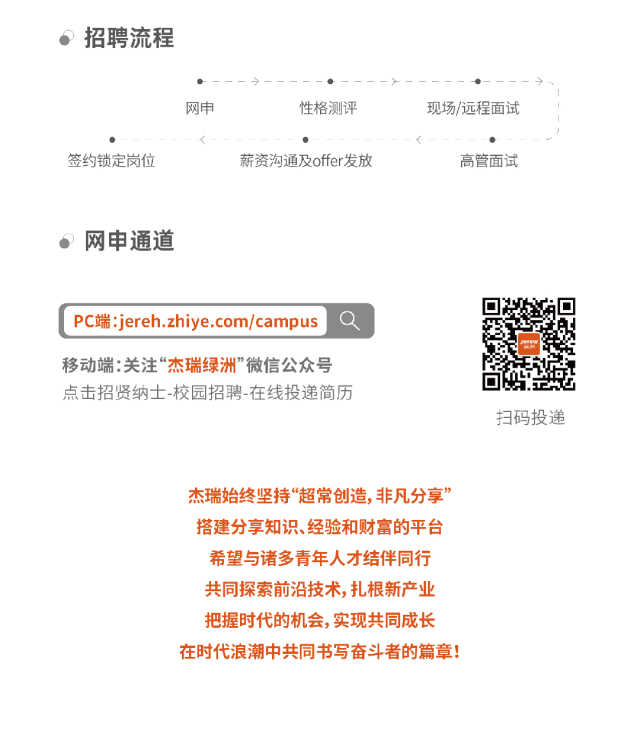 招聘流程

网申
性格测评
现场/远程面试
高管面试
薪资沟通及offer发放
签约锁定岗位

网申通道

PC端:jereh.zhiye.com/campus

移动端:关注“杰瑞绿洲”微信公众号
点击招贤纳士-校园招聘-在线投递简历

jereh

扫码投递

杰瑞始终坚持“超常创造,非凡分享”
搭建分享知识、经验和财富的平台
希望与诸多青年人才结伴同行
共同探索前沿技术,扎根新产业
把握时代的机会,实现共同成长
在时代浪潮中共同书写奋斗者的篇章!